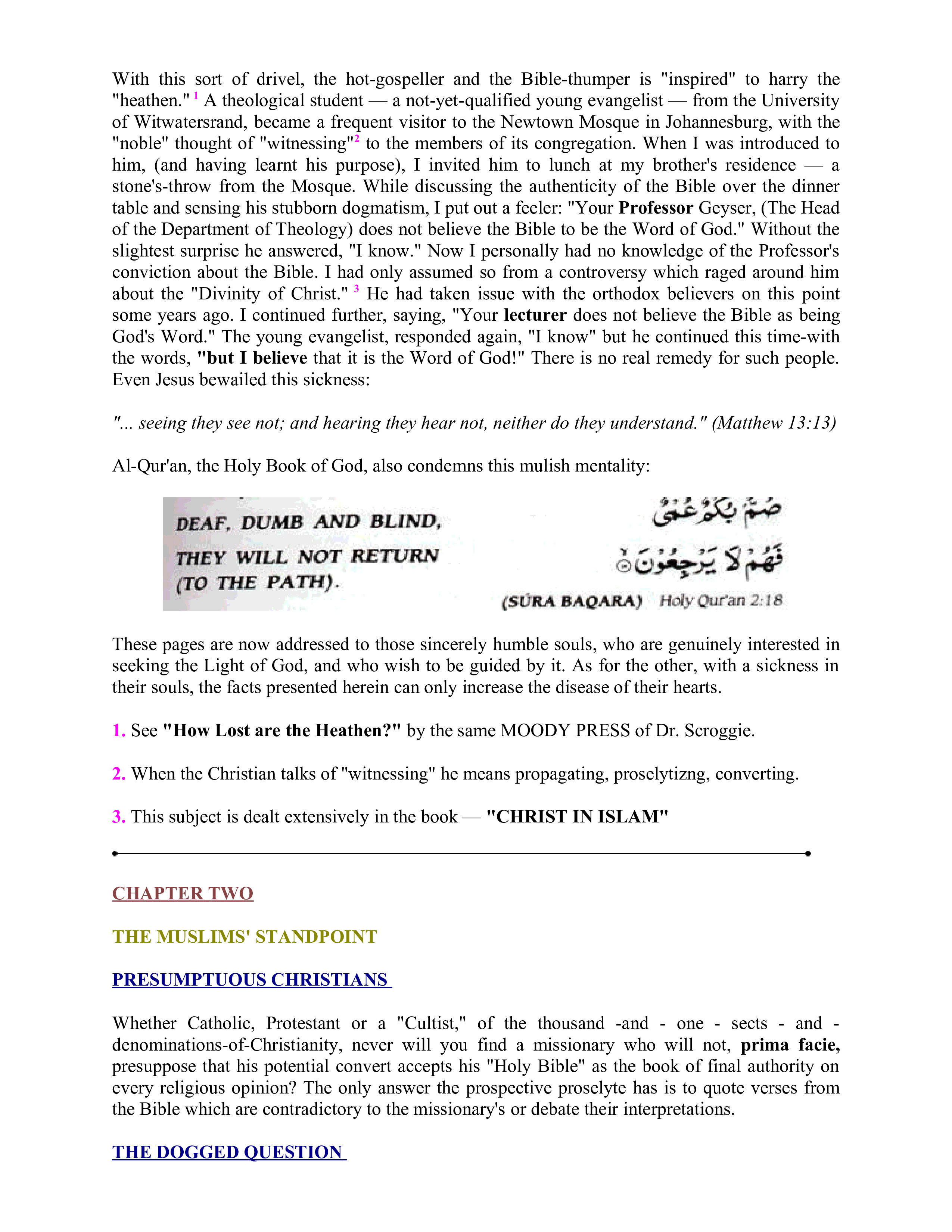 With this sort of drivel, the hot-gospeller and the Bible-thumper is "inspired" to harry the "heathen." $^{1}$ A theological student — a not-yet-qualified young evangelist — from the University of Witwatersrand, became a frequent visitor to the Newtown Mosque in Johannesburg, with the "noble" thought of "witnessing"$^{2}$ to the members of its congregation. When I was introduced to him, (and having learnt his purpose), I invited him to lunch at my brother's residence — a stone's-throw from the Mosque. While discussing the authenticity of the Bible over the dinner table and sensing his stubborn dogmatism, I put out a feeler: "Your Professor Geyser, (The Head of the Department of Theology) does not believe the Bible to be the Word of God." Without the slightest surprise he answered, "I know." Now I personally had no knowledge of the Professor's conviction about the Bible. I had only assumed so from a controversy which raged around him about the "Divinity of Christ." $^{3}$ He had taken issue with the orthodox believers on this point some years ago. I continued further, saying, "Your lecturer does not believe the Bible as being God's Word." The young evangelist, responded again, "I know" but he continued this time-with the words, "but I believe that it is the Word of God!" There is no real remedy for such people. Even Jesus bewailed this sickness:

"... seeing they see not; and hearing they hear not, neither do they understand." (Matthew 13:13)

Al-Qur'an, the Holy Book of God, also condemns this mulish mentality:

DEAF, DUMB AND BLIND,
THEY WILL NOT RETURN
(TO THE PATH).

صُمٌّ بُكْمٌ عُمْيٌ
فَهُمْ لَا يَرْجِعُونَ

(SÚRA BAQARA) Holy Qur'an 2:18

These pages are now addressed to those sincerely humble souls, who are genuinely interested in seeking the Light of God, and who wish to be guided by it. As for the other, with a sickness in their souls, the facts presented herein can only increase the disease of their hearts.

1. See "How Lost are the Heathen?" by the same MOODY PRESS of Dr. Scroggie.

2. When the Christian talks of "witnessing" he means propagating, proselytizng, converting.

3. This subject is dealt extensively in the book — "CHRIST IN ISLAM"

CHAPTER TWO

THE MUSLIMS' STANDPOINT

PRESUMPTUOUS CHRISTIANS

Whether Catholic, Protestant or a "Cultist," of the thousand -and - one - sects - and - denominations-of-Christianity, never will you find a missionary who will not, prima facie, presuppose that his potential convert accepts his "Holy Bible" as the book of final authority on every religious opinion? The only answer the prospective proselyte has is to quote verses from the Bible which are contradictory to the missionary's or debate their interpretations.

THE DOGGED QUESTION